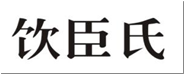 饮臣氏